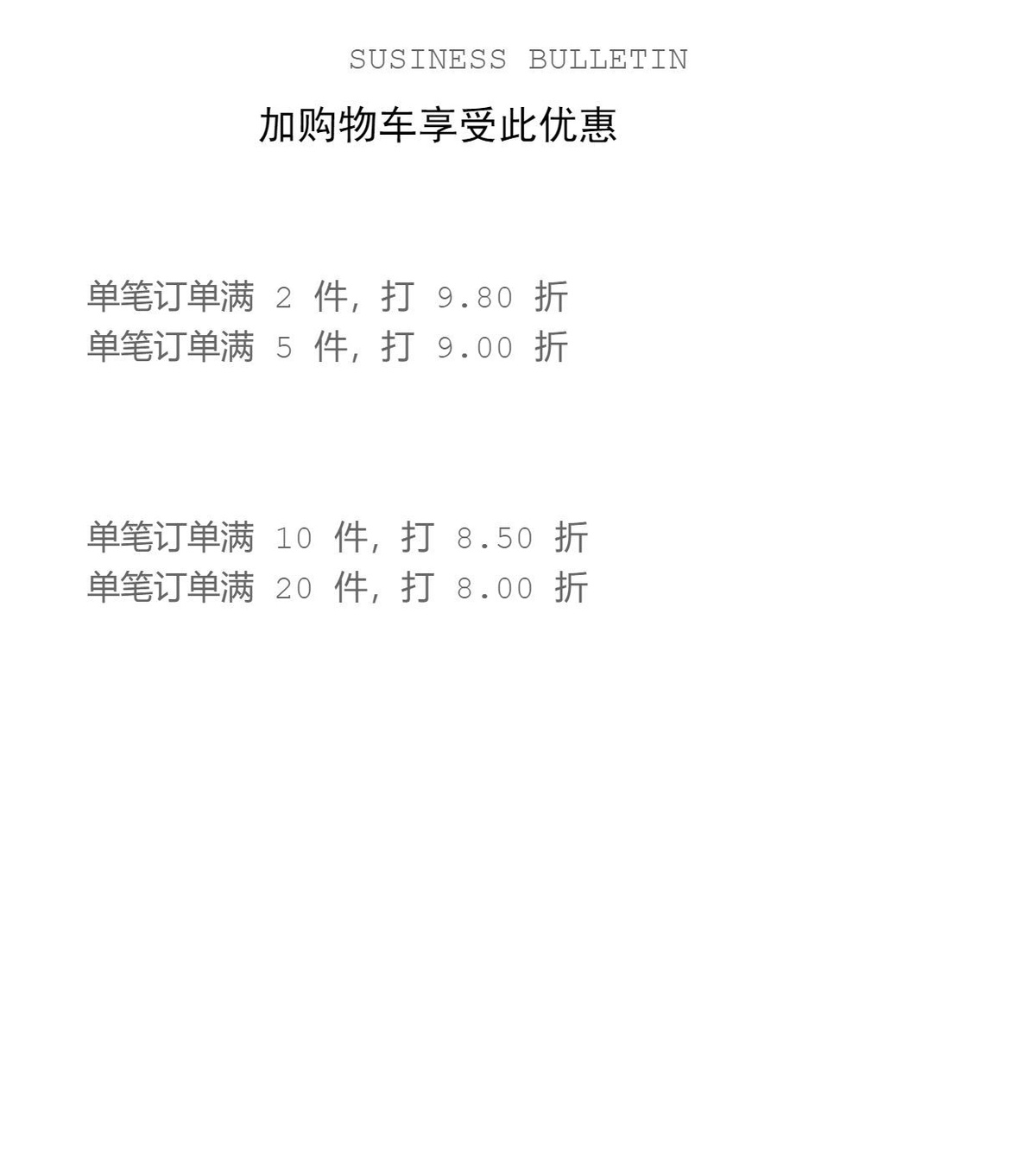 SUSINESS BULLETIN

加购物车享受此优惠

单笔订单满2件，打9.80折
单笔订单满5件，打9.00折

单笔订单满10件，打8.50折
单笔订单满20件，打8.00折